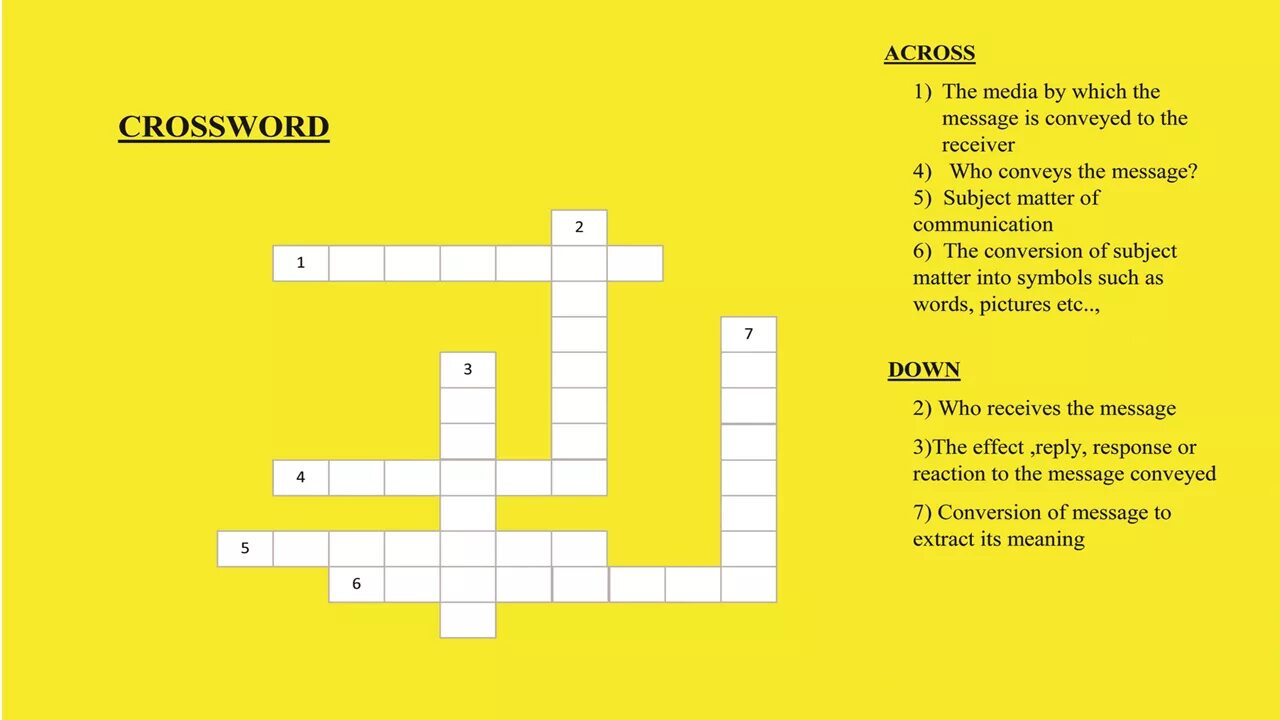 CROSSWORD

2
1
7
3
4
5
6

ACROSS

1) The media by which the message is conveyed to the receiver
4) Who conveys the message?
5) Subject matter of communication
6) The conversion of subject matter into symbols such as words, pictures etc..,

DOWN

2) Who receives the message
3)The effect ,reply, response or reaction to the message conveyed
7) Conversion of message to extract its meaning